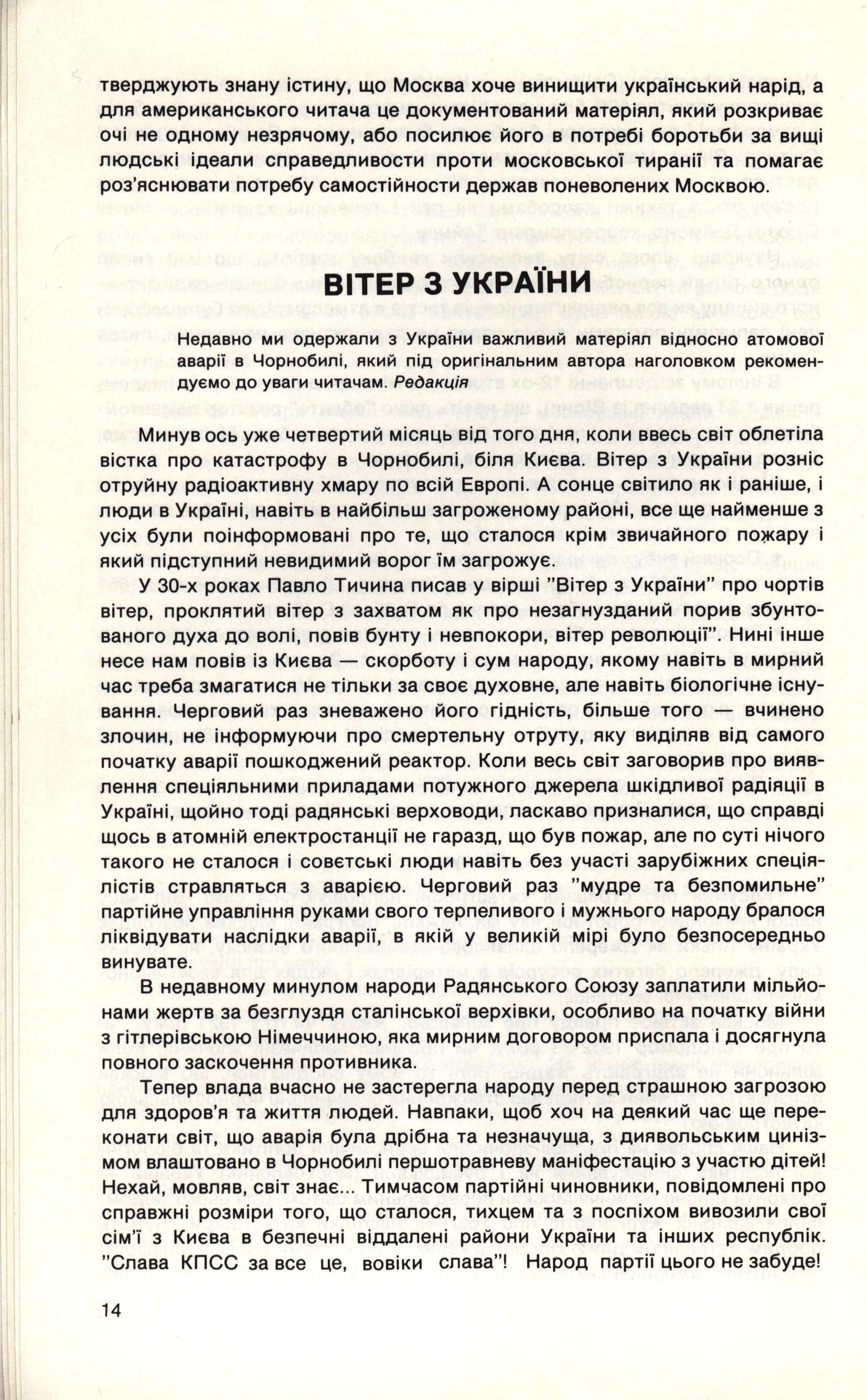 тверджують знану істину, що Москва хоче винищити український нарід, а для американського читача це документований матеріял, який розкриває очі не одному незрячому, або посилює його в потребі боротьби за вищі людські ідеали справедливости проти московської тиранії та помагає роз'яснювати потребу самостійности держав поневолених Москвою.

ВІТЕР З УКРАЇНИ

Недавно ми одержали з України важливий матеріял відносно атомової аварії в Чорнобилі, який під оригінальним автора наголовком рекомендуємо до уваги читачам. Редакція

Минув ось уже четвертий місяць від того дня, коли ввесь світ облетіла вістка про катастрофу в Чорнобилі, біля Києва. Вітер з України розніс отруйну радіоактивну хмару по всій Европі. А сонце світило як і раніше, і люди в Україні, навіть в найбільш загроженому районі, все ще найменше з усіх були поінформовані про те, що сталося крім звичайного пожару і який підступний невидимий ворог їм загрожує.

У 30-х роках Павло Тичина писав у вірші "Вітер з України" про чортів вітер, проклятий вітер з захватом як про незагнузданий порив збунтованого духа до волі, повів бунту і невпокори, вітер революції". Нині інше несе нам повів із Києва — скорботу і сум народу, якому навіть в мирний час треба змагатися не тільки за своє духовне, але навіть біологічне існування. Черговий раз зневажено його гідність, більше того — вчинено злочин, не інформуючи про смертельну отруту, яку виділяв від самого початку аварії пошкоджений реактор. Коли весь світ заговорив про виявлення спеціяльними приладами потужного джерела шкідливої радіяції в Україні, щойно тоді радянські верховоди, ласкаво призналися, що справді щось в атомній електростанції не гаразд, що був пожар, але по суті нічого такого не сталося і совєтські люди навіть без участі зарубіжних спеціялістів справляться з аварією. Черговий раз "мудре та безпомильне" партійне управління руками свого терпеливого і мужнього народу бралося ліквідувати наслідки аварії, в якій у великій мірі було безпосередньо винувате.

В недавному минулом народи Радянського Союзу заплатили мільйонами жертв за безглуздя сталінської верхівки, особливо на початку війни з гітлерівською Німеччиною, яка мирним договором приспала і досягнула повного заскочення противника.

Тепер влада вчасно не застерегла народу перед страшною загрозою для здоров'я та життя людей. Навпаки, щоб хоч на деякий час ще переконати світ, що аварія була дрібна та незначуща, з диявольським цинізмом влаштовано в Чорнобилі першотравневу маніфестацію з участю дітей! Нехай, мовляв, світ знає... Тимчасом партійні чиновники, повідомлені про справжні розміри того, що сталося, тихцем та з поспіхом вивозили свої сім'ї з Києва в безпечні віддалені райони України та інших республік. "Слава КПСС за все це, вовіки слава"! Народ партії цього не забуде!

14